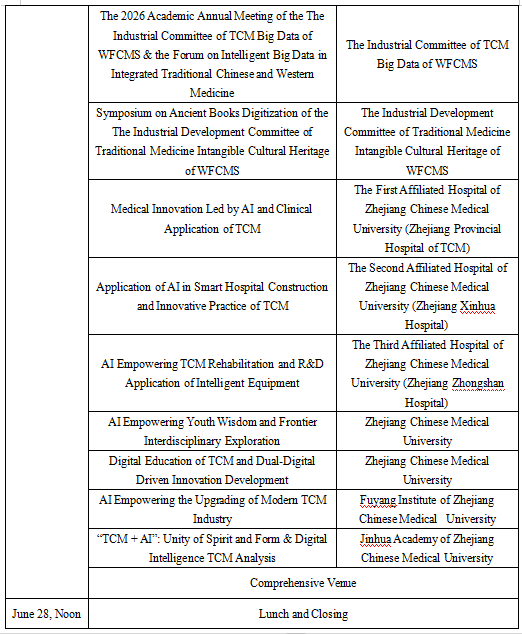 | | | |
|---|---|---|
| | The 2026 Academic Annual Meeting of the The Industrial Committee of TCM Big Data of WFCMS & the Forum on Intelligent Big Data in Integrated Traditional Chinese and Western Medicine | The Industrial Committee of TCM Big Data of WFCMS |
| | Symposium on Ancient Books Digitization of the The Industrial Development Committee of Traditional Medicine Intangible Cultural Heritage of WFCMS | The Industrial Development Committee of Traditional Medicine Intangible Cultural Heritage of WFCMS |
| | Medical Innovation Led by AI and Clinical Application of TCM | The First Affiliated Hospital of Zhejiang Chinese Medical University (Zhejiang Provincial Hospital of TCM) |
| | Application of AI in Smart Hospital Construction and Innovative Practice of TCM | The Second Affiliated Hospital of Zhejiang Chinese Medical University (Zhejiang Xinhua Hospital) |
| | AI Empowering TCM Rehabilitation and R&D Application of Intelligent Equipment | The Third Affiliated Hospital of Zhejiang Chinese Medical University (Zhejiang Zhongshan Hospital) |
| | AI Empowering Youth Wisdom and Frontier Interdisciplinary Exploration | Zhejiang Chinese Medical University |
| | Digital Education of TCM and Dual-Digital Driven Innovation Development | Zhejiang Chinese Medical University |
| | AI Empowering the Upgrading of Modern TCM Industry | Fuyang Institute of Zhejiang Chinese Medical University |
| | “TCM + AI”: Unity of Spirit and Form & Digital Intelligence TCM Analysis | Jinhua Academy of Zhejiang Chinese Medical University |
| | Comprehensive Venue | |
| June 28, Noon | Lunch and Closing | |